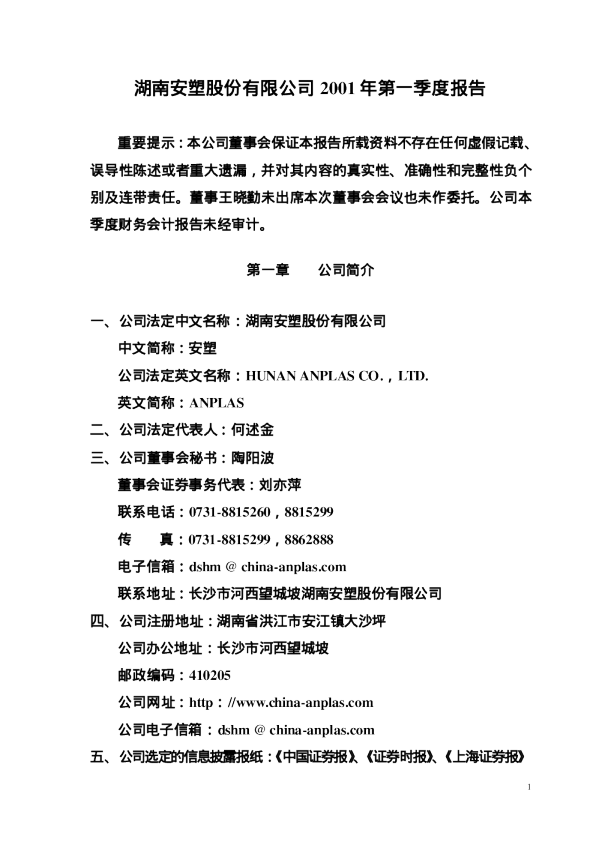 湖南安塑股份有限公司2001年第一季度报告

重要提示：本公司董事会保证本报告所载资料不存在任何虚假记载、误导性陈述或者重大遗漏，并对其内容的真实性、准确性和完整性负个别及连带责任。董事王晓勤未出席本次董事会会议也未作委托。公司本季度财务会计报告未经审计。

第一章 公司简介

一、公司法定中文名称：湖南安塑股份有限公司
中文简称：安塑
公司法定英文名称：HUNAN ANPLAS CO.，LTD.
英文简称：ANPLAS
二、公司法定代表人：何述金
三、公司董事会秘书：陶阳波
董事会证券事务代表：刘亦萍
联系电话：0731-8815260，8815299
传 真：0731-8815299，8862888
电子信箱：dshm @ china-anplas.com
联系地址：长沙市河西望城坡湖南安塑股份有限公司
四、公司注册地址：湖南省洪江市安江镇大沙坪
公司办公地址：长沙市河西望城坡
邮政编码：410205
公司网址：http：//www.china-anplas.com
公司电子信箱：dshm @ china-anplas.com
五、公司选定的信息披露报纸：《中国证券报》、《证券时报》、《上海证券报》

1